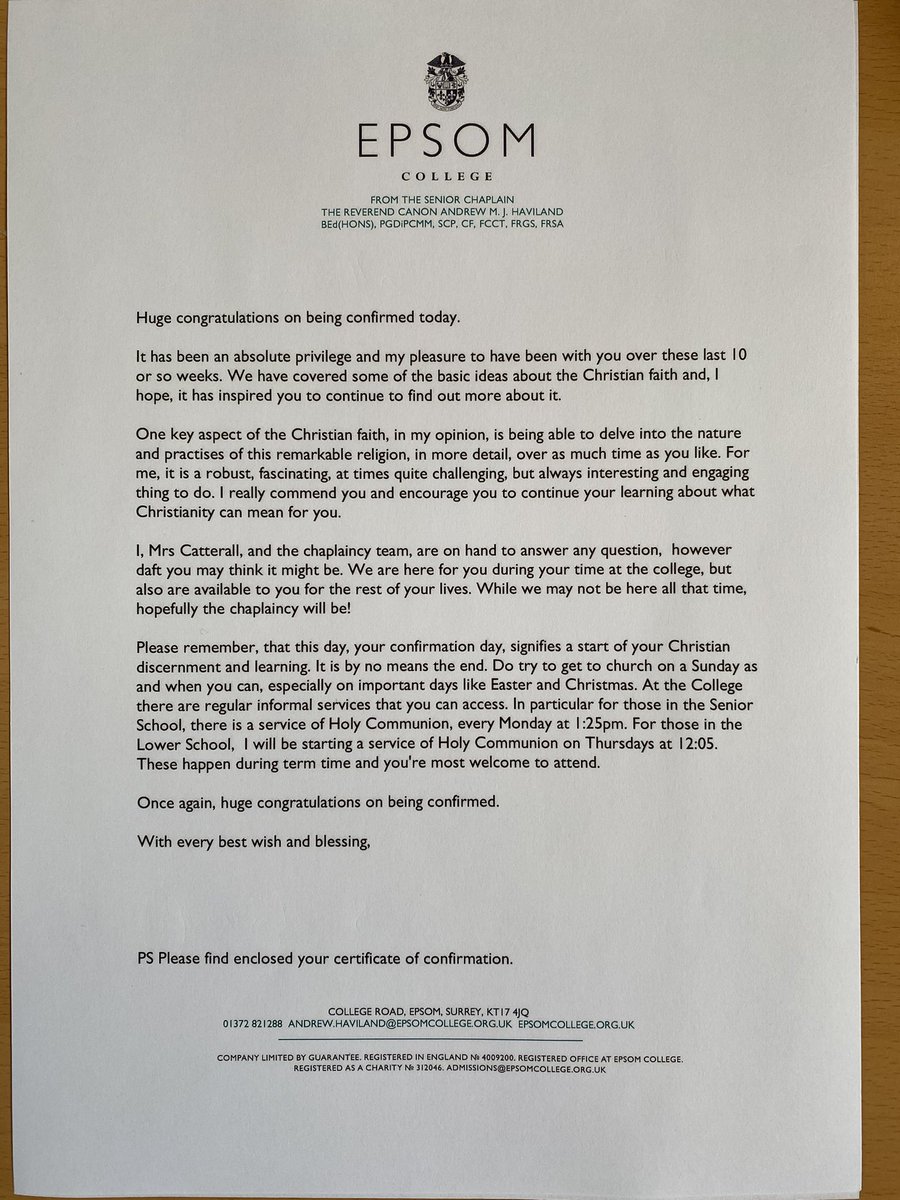 EPSOM
COLLEGE

FROM THE SENIOR CHAPLAIN
THE REVEREND CANON ANDREW M. J. HAVILAND
BEd(HONS), PGDiPCMM, SCP, CF, FCCT, FRGS, FRSA

Huge congratulations on being confirmed today.

It has been an absolute privilege and my pleasure to have been with you over these last 10 or so weeks. We have covered some of the basic ideas about the Christian faith and, I hope, it has inspired you to continue to find out more about it.

One key aspect of the Christian faith, in my opinion, is being able to delve into the nature and practises of this remarkable religion, in more detail, over as much time as you like. For me, it is a robust, fascinating, at times quite challenging, but always interesting and engaging thing to do. I really commend you and encourage you to continue your learning about what Christianity can mean for you.

I, Mrs Catterall, and the chaplaincy team, are on hand to answer any question, however daft you may think it might be. We are here for you during your time at the college, but also are available to you for the rest of your lives. While we may not be here all that time, hopefully the chaplaincy will be!

Please remember, that this day, your confirmation day, signifies a start of your Christian discernment and learning. It is by no means the end. Do try to get to church on a Sunday as and when you can, especially on important days like Easter and Christmas. At the College there are regular informal services that you can access. In particular for those in the Senior School, there is a service of Holy Communion, every Monday at 1:25pm. For those in the Lower School, I will be starting a service of Holy Communion on Thursdays at 12:05. These happen during term time and you're most welcome to attend.

Once again, huge congratulations on being confirmed.

With every best wish and blessing,

PS Please find enclosed your certificate of confirmation.

COLLEGE ROAD, EPSOM, SURREY, KT17 4JQ
01372 821288 ANDREW.HAVILAND@EPSOMCOLLEGE.ORG.UK EPSOMCOLLEGE.ORG.UK

COMPANY LIMITED BY GUARANTEE. REGISTERED IN ENGLAND № 4009200. REGISTERED OFFICE AT EPSOM COLLEGE. REGISTERED AS A CHARITY № 312046. ADMISSIONS@EPSOMCOLLEGE.ORG.UK